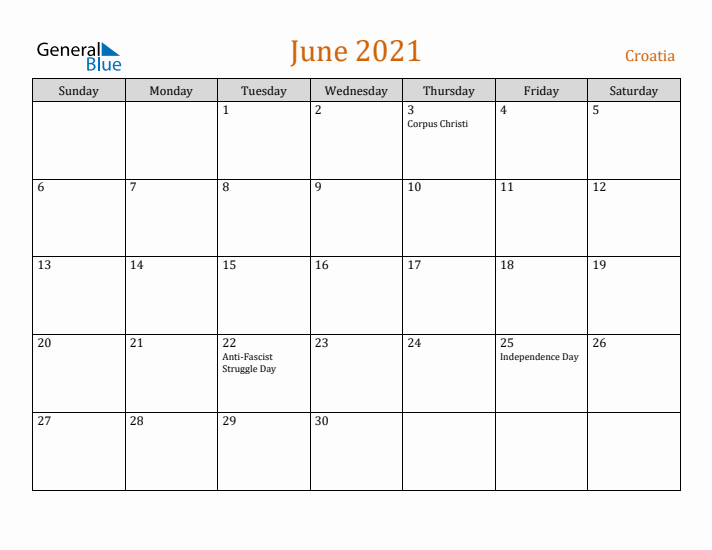 General Blue

June 2021

Croatia

| Sunday | Monday | Tuesday | Wednesday | Thursday | Friday | Saturday |
|---|---|---|---|---|---|---|
| | | 1 | 2 | 3 Corpus Christi | 4 | 5 |
| 6 | 7 | 8 | 9 | 10 | 11 | 12 |
| 13 | 14 | 15 | 16 | 17 | 18 | 19 |
| 20 | 21 | 22 Anti-Fascist Struggle Day | 23 | 24 | 25 Independence Day | 26 |
| 27 | 28 | 29 | 30 | | | |